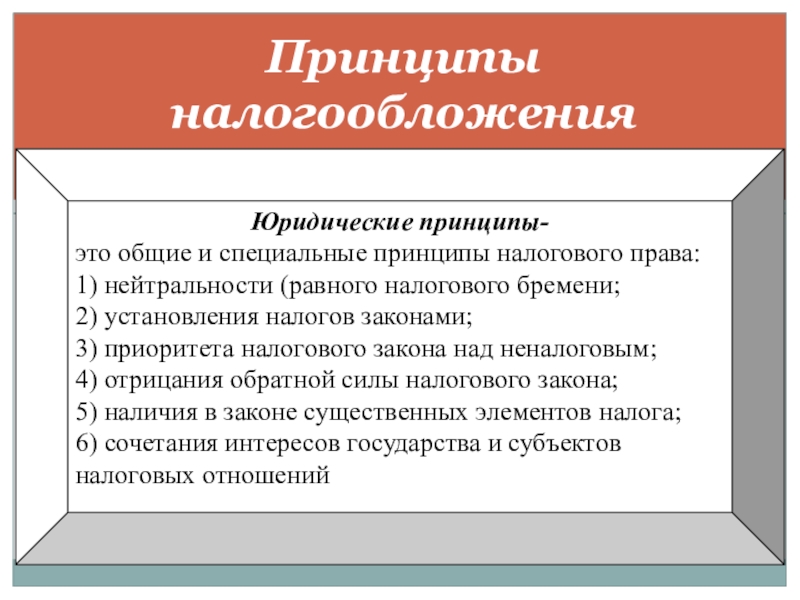 Принципы налогообложения

Юридические принципы-
это общие и специальные принципы налогового права:
1) нейтральности (равного налогового бремени;
2) установления налогов законами;
3) приоритета налогового закона над неналоговым;
4) отрицания обратной силы налогового закона;
5) наличия в законе существенных элементов налога;
6) сочетания интересов государства и субъектов налоговых отношений